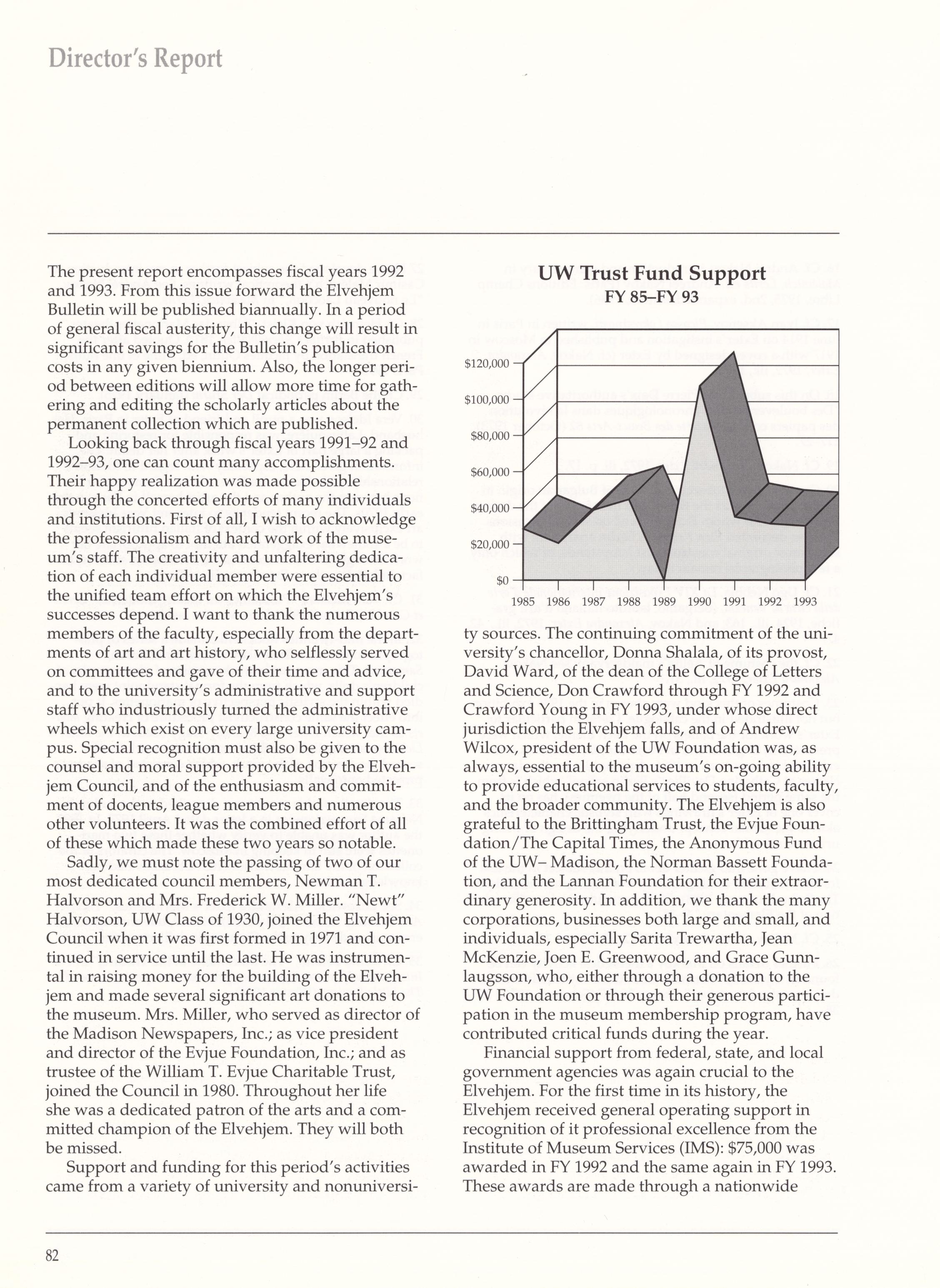 Director's Report

The present report encompasses fiscal years 1992 and 1993. From this issue forward the Elvehjem Bulletin will be published biannually. In a period of general fiscal austerity, this change will result in significant savings for the Bulletin's publication costs in any given biennium. Also, the longer period between editions will allow more time for gathering and editing the scholarly articles about the permanent collection which are published.

Looking back through fiscal years 1991–92 and 1992–93, one can count many accomplishments. Their happy realization was made possible through the concerted efforts of many individuals and institutions. First of all, I wish to acknowledge the professionalism and hard work of the museum's staff. The creativity and unfaltering dedication of each individual member were essential to the unified team effort on which the Elvehjem's successes depend. I want to thank the numerous members of the faculty, especially from the departments of art and art history, who selflessly served on committees and gave of their time and advice, and to the university's administrative and support staff who industriously turned the administrative wheels which exist on every large university campus. Special recognition must also be given to the counsel and moral support provided by the Elvehjem Council, and of the enthusiasm and commitment of docents, league members and numerous other volunteers. It was the combined effort of all of these which made these two years so notable.

Sadly, we must note the passing of two of our most dedicated council members, Newman T. Halvorson and Mrs. Frederick W. Miller. "Newt" Halvorson, UW Class of 1930, joined the Elvehjem Council when it was first formed in 1971 and continued in service until the last. He was instrumental in raising money for the building of the Elvehjem and made several significant art donations to the museum. Mrs. Miller, who served as director of the Madison Newspapers, Inc.; as vice president and director of the Evjue Foundation, Inc.; and as trustee of the William T. Evjue Charitable Trust, joined the Council in 1980. Throughout her life she was a dedicated patron of the arts and a committed champion of the Elvehjem. They will both be missed.

Support and funding for this period's activities came from a variety of university and nonuniversi-

UW Trust Fund Support
FY 85–FY 93

$120,000
$100,000
$80,000
$60,000
$40,000
$20,000
$0
1985 1986 1987 1988 1989 1990 1991 1992 1993

ty sources. The continuing commitment of the university's chancellor, Donna Shalala, of its provost, David Ward, of the dean of the College of Letters and Science, Don Crawford through FY 1992 and Crawford Young in FY 1993, under whose direct jurisdiction the Elvehjem falls, and of Andrew Wilcox, president of the UW Foundation was, as always, essential to the museum's on-going ability to provide educational services to students, faculty, and the broader community. The Elvehjem is also grateful to the Brittingham Trust, the Evjue Foundation/The Capital Times, the Anonymous Fund of the UW– Madison, the Norman Bassett Foundation, and the Lannan Foundation for their extraordinary generosity. In addition, we thank the many corporations, businesses both large and small, and individuals, especially Sarita Trewartha, Jean McKenzie, Joen E. Greenwood, and Grace Gunnlaugsson, who, either through a donation to the UW Foundation or through their generous participation in the museum membership program, have contributed critical funds during the year.

Financial support from federal, state, and local government agencies was again crucial to the Elvehjem. For the first time in its history, the Elvehjem received general operating support in recognition of it professional excellence from the Institute of Museum Services (IMS): $75,000 was awarded in FY 1992 and the same again in FY 1993. These awards are made through a nationwide

82